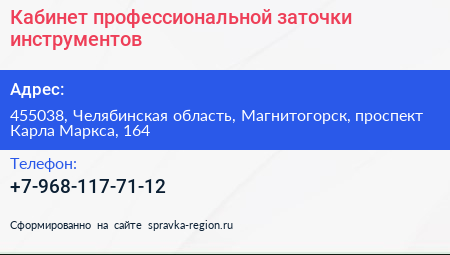 Кабинет профессиональной заточки инструментов

Адрес:

455038, Челябинская область, Магнитогорск, проспект Карла Маркса, 164

Телефон:

+7-968-117-71-12

Сформированно на сайте spravka-region.ru